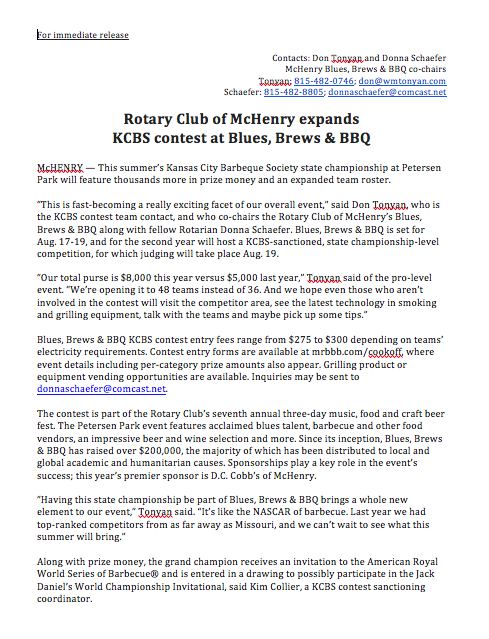 For immediate release

Contacts: Don Tonyan and Donna Schaefer
McHenry Blues, Brews & BBQ co-chairs
Tonyan: 815-482-0746; don@wmtonyan.com
Schaefer: 815-482-8805; donnaschaefer@comcast.net

Rotary Club of McHenry expands
KCBS contest at Blues, Brews & BBQ

McHENRY — This summer's Kansas City Barbeque Society state championship at Petersen Park will feature thousands more in prize money and an expanded team roster.

"This is fast-becoming a really exciting facet of our overall event," said Don Tonyan, who is the KCBS contest team contact, and who co-chairs the Rotary Club of McHenry's Blues, Brews & BBQ along with fellow Rotarian Donna Schaefer. Blues, Brews & BBQ is set for Aug. 17-19, and for the second year will host a KCBS-sanctioned, state championship-level competition, for which judging will take place Aug. 19.

"Our total purse is $8,000 this year versus $5,000 last year," Tonyan said of the pro-level event. "We're opening it to 48 teams instead of 36. And we hope even those who aren't involved in the contest will visit the competitor area, see the latest technology in smoking and grilling equipment, talk with the teams and maybe pick up some tips."

Blues, Brews & BBQ KCBS contest entry fees range from $275 to $300 depending on teams' electricity requirements. Contest entry forms are available at mrbbb.com/cookoff, where event details including per-category prize amounts also appear. Grilling product or equipment vending opportunities are available. Inquiries may be sent to donnaschaefer@comcast.net.

The contest is part of the Rotary Club's seventh annual three-day music, food and craft beer fest. The Petersen Park event features acclaimed blues talent, barbecue and other food vendors, an impressive beer and wine selection and more. Since its inception, Blues, Brews & BBQ has raised over $200,000, the majority of which has been distributed to local and global academic and humanitarian causes. Sponsorships play a key role in the event's success; this year's premier sponsor is D.C. Cobb's of McHenry.

"Having this state championship be part of Blues, Brews & BBQ brings a whole new element to our event," Tonyan said. "It's like the NASCAR of barbecue. Last year we had top-ranked competitors from as far away as Missouri, and we can't wait to see what this summer will bring."

Along with prize money, the grand champion receives an invitation to the American Royal World Series of Barbecue® and is entered in a drawing to possibly participate in the Jack Daniel's World Championship Invitational, said Kim Collier, a KCBS contest sanctioning coordinator.